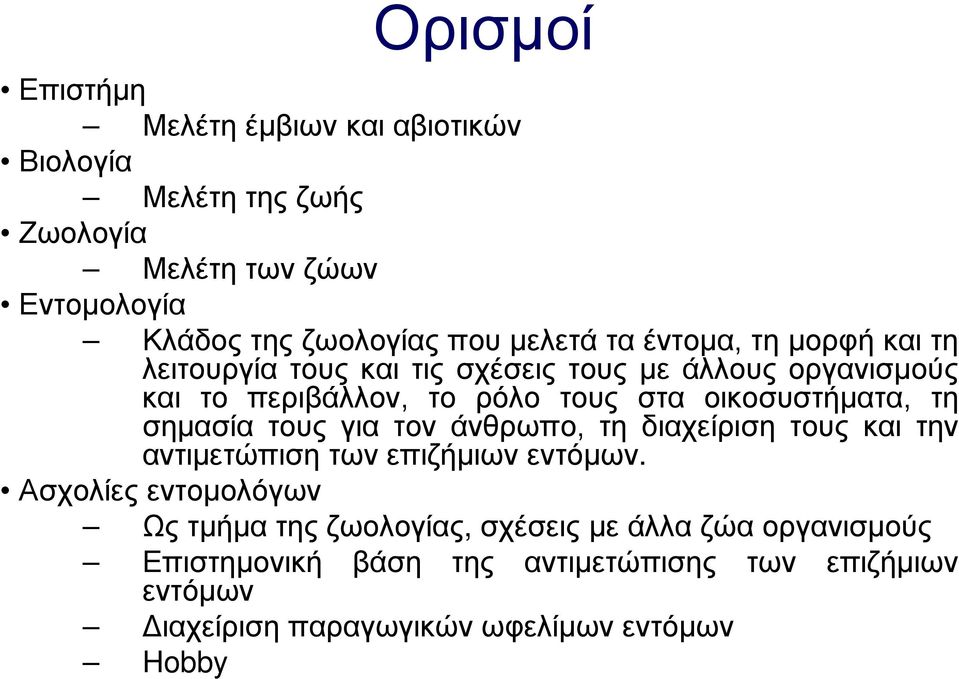 Ορισμοί

• Επιστήμη
– Μελέτη έμβιων και αβιοτικών
• Βιολογία
– Μελέτη της ζωής
• Ζωολογία
– Μελέτη των ζώων
• Εντομολογία
– Κλάδος της ζωολογίας που μελετά τα έντομα, τη μορφή και τη λειτουργία τους και τις σχέσεις τους με άλλους οργανισμούς και το περιβάλλον, το ρόλο τους στα οικοσυστήματα, τη σημασία τους για τον άνθρωπο, τη διαχείριση τους και την αντιμετώπιση των επιζήμιων εντόμων.
• Ασχολίες εντομολόγων
– Ως τμήμα της ζωολογίας, σχέσεις με άλλα ζώα οργανισμούς
– Επιστημονική βάση της αντιμετώπισης των επιζήμιων εντόμων
– Διαχείριση παραγωγικών ωφελίμων εντόμων
– Hobby